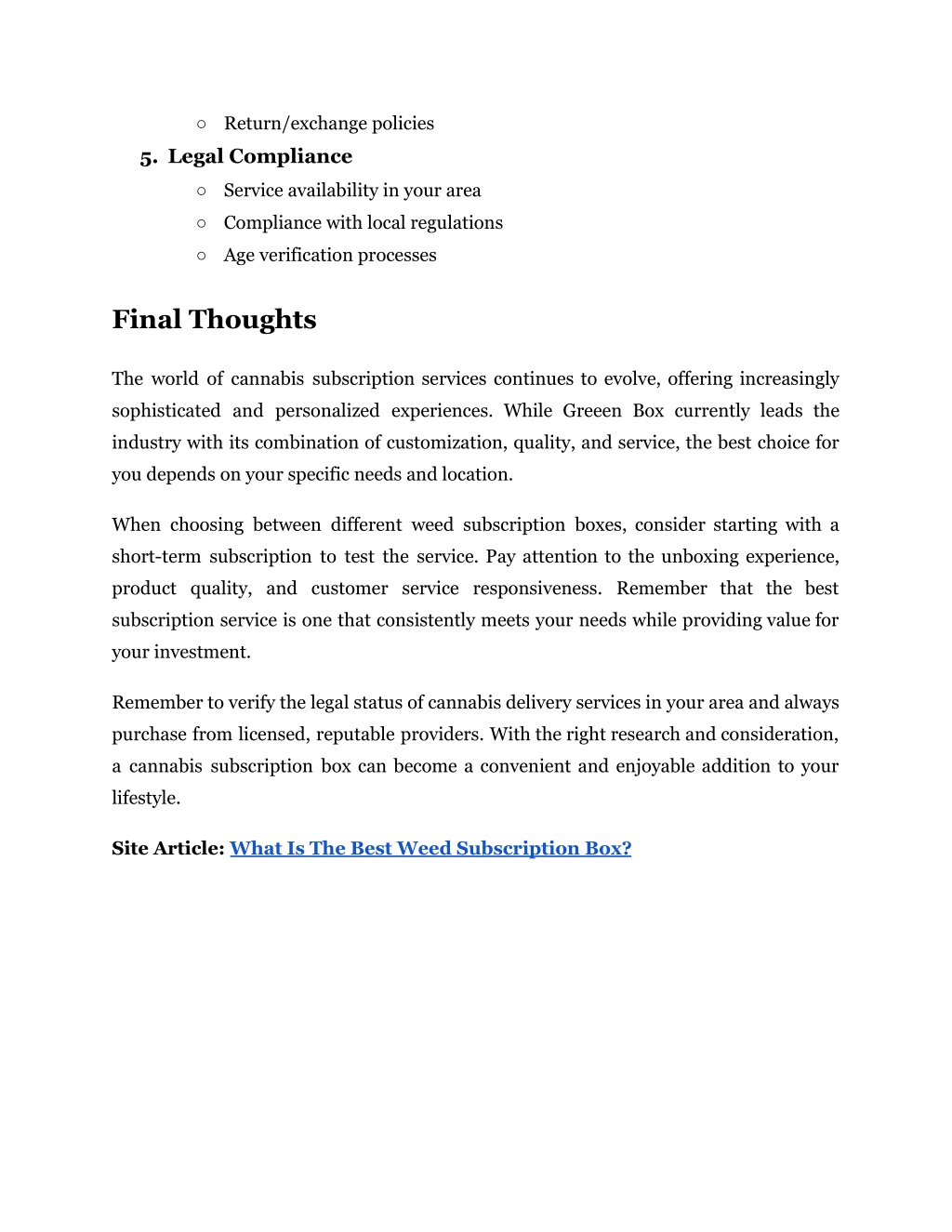 ○ Return/exchange policies

5. Legal Compliance
○ Service availability in your area
○ Compliance with local regulations
○ Age verification processes

Final Thoughts

The world of cannabis subscription services continues to evolve, offering increasingly sophisticated and personalized experiences. While Greeen Box currently leads the industry with its combination of customization, quality, and service, the best choice for you depends on your specific needs and location.

When choosing between different weed subscription boxes, consider starting with a short-term subscription to test the service. Pay attention to the unboxing experience, product quality, and customer service responsiveness. Remember that the best subscription service is one that consistently meets your needs while providing value for your investment.

Remember to verify the legal status of cannabis delivery services in your area and always purchase from licensed, reputable providers. With the right research and consideration, a cannabis subscription box can become a convenient and enjoyable addition to your lifestyle.

Site Article: What Is The Best Weed Subscription Box?